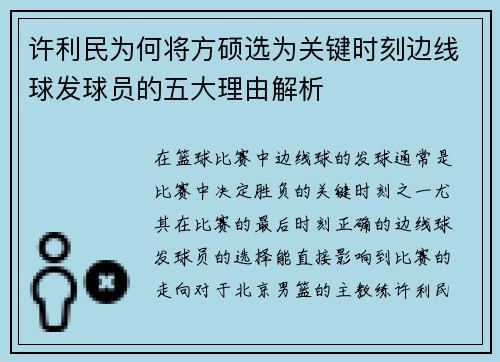 许利民为何将方硕选为关键时刻边线球发球员的五大理由解析

在篮球比赛中边线球的发球通常是比赛中决定胜负的关键时刻之一尤其在比赛的最后时刻正确的边线球发球员的选择能直接影响到比赛的走向对于北京男篮的主教练许利民